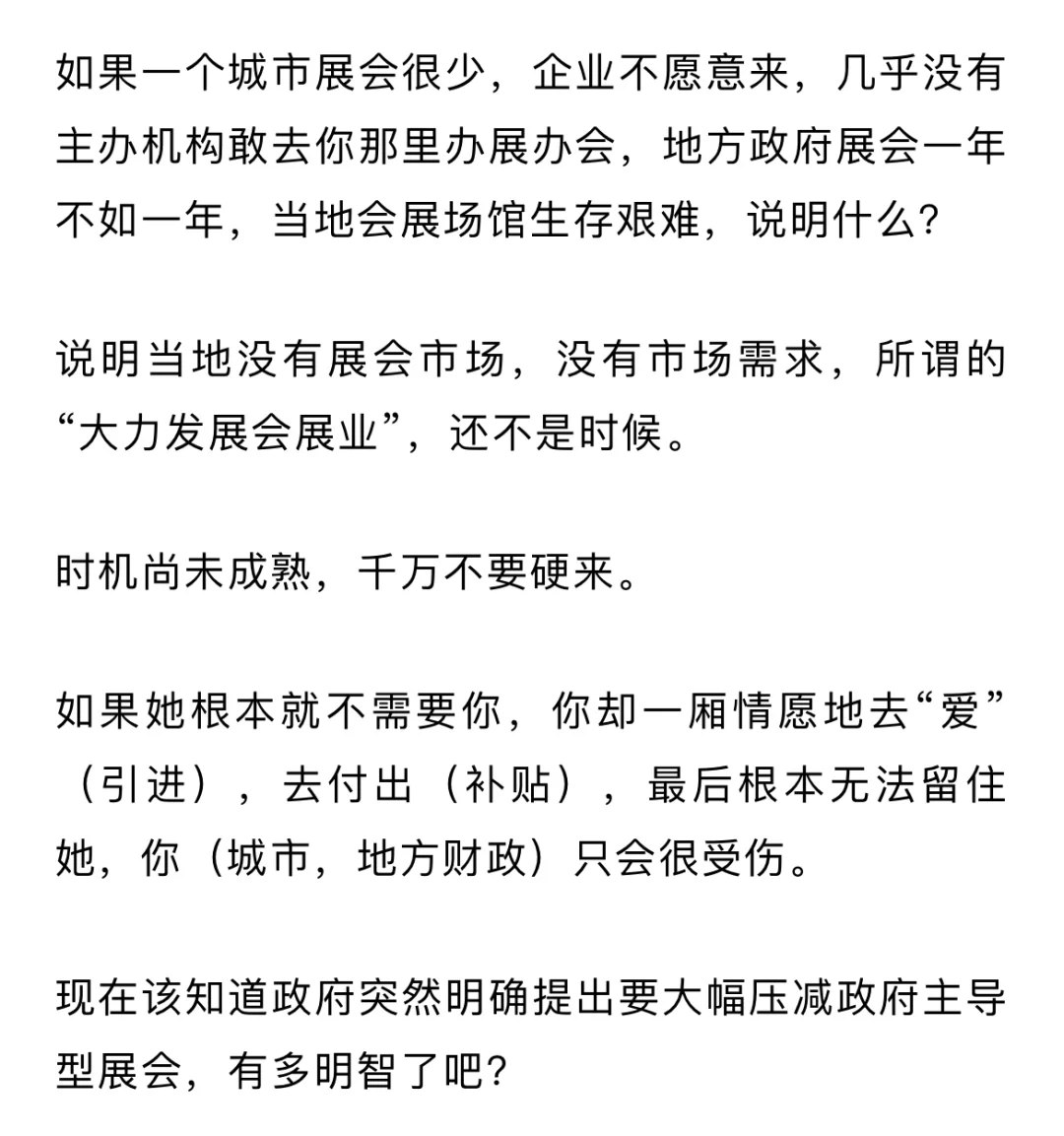 如果一个城市展会很少，企业不愿意来，几乎没有主办机构敢去你那里办展办会，地方政府展会一年不如一年，当地会展场馆生存艰难，说明什么？

说明当地没有展会市场，没有市场需求，所谓的“大力发展会展业”，还不是时候。

时机尚未成熟，千万不要硬来。

如果她根本就不需要你，你却一厢情愿地去“爱”（引进），去付出（补贴），最后根本无法留住她，你（城市，地方财政）只会很受伤。

现在该知道政府突然明确提出要大幅压减政府主导型展会，有多明智了吧？